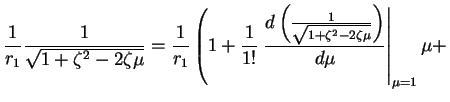 $\frac{1}{r_1}\frac{1}{\sqrt{1+\zeta^2-2\zeta\mu}} = \frac{1}{r_1}\left(1+\frac{1}{1!}\left.\frac{d\left(\frac{1}{\sqrt{1+\zeta^2-2\zeta\mu}}\right)}{d\mu}\right|_{\mu=1}\mu+\right.$